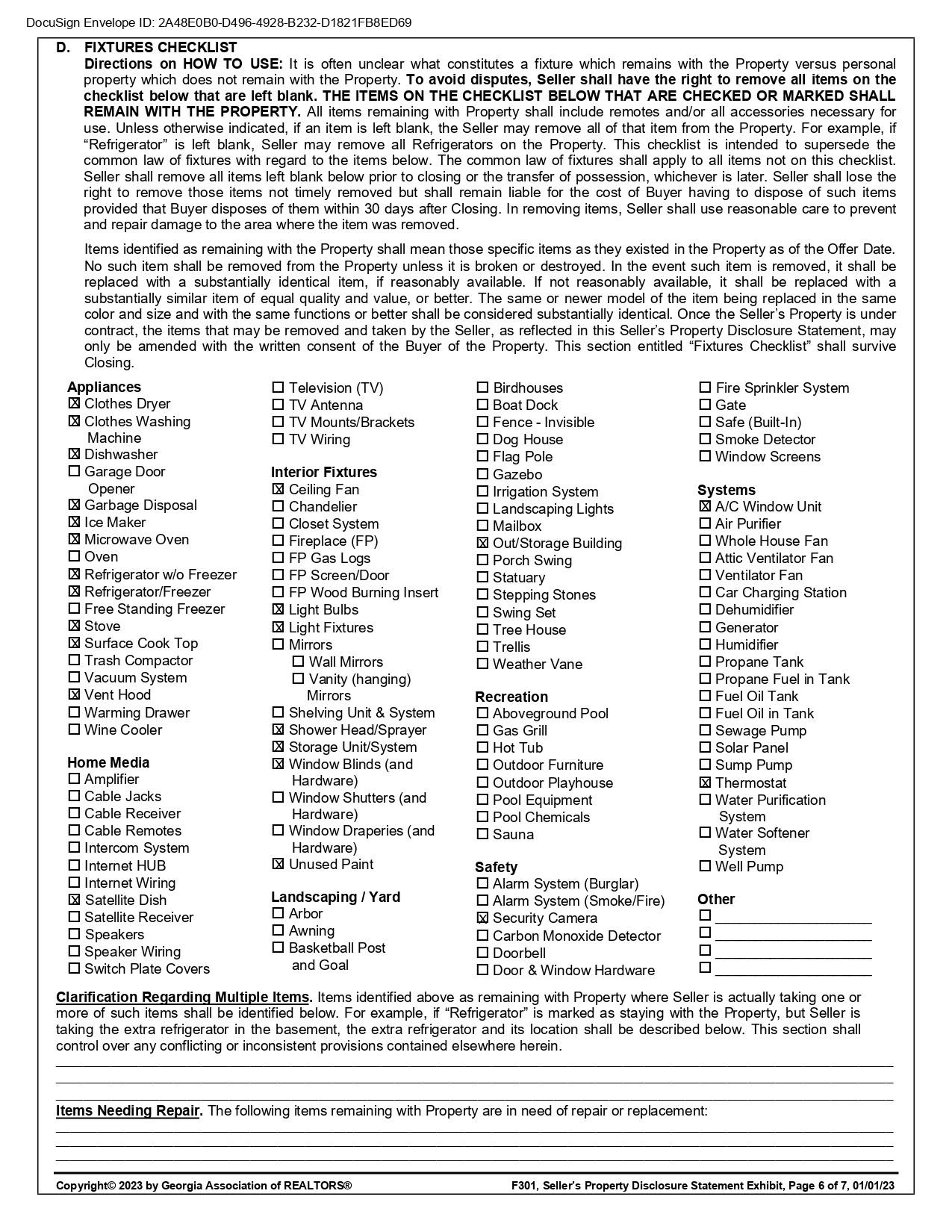 DocuSign Envelope ID: 2A48E0B0-D496-4928-B232-D1821FB8ED69

D. FIXTURES CHECKLIST

Directions on HOW TO USE: It is often unclear what constitutes a fixture which remains with the Property versus personal property which does not remain with the Property. To avoid disputes, Seller shall have the right to remove all items on the checklist below that are left blank. THE ITEMS ON THE CHECKLIST BELOW THAT ARE CHECKED OR MARKED SHALL REMAIN WITH THE PROPERTY. All items remaining with Property shall include remotes and/or all accessories necessary for use. Unless otherwise indicated, if an item is left blank, the Seller may remove all of that item from the Property. For example, if "Refrigerator" is left blank, Seller may remove all Refrigerators on the Property. This checklist is intended to supersede the common law of fixtures with regard to the items below. The common law of fixtures shall apply to all items not on this checklist. Seller shall remove all items left blank below prior to closing or the transfer of possession, whichever is later. Seller shall lose the right to remove those items not timely removed but shall remain liable for the cost of Buyer having to dispose of such items provided that Buyer disposes of them within 30 days after Closing. In removing items, Seller shall use reasonable care to prevent and repair damage to the area where the item was removed.

Items identified as remaining with the Property shall mean those specific items as they existed in the Property as of the Offer Date. No such item shall be removed from the Property unless it is broken or destroyed. In the event such item is removed, it shall be replaced with a substantially identical item, if reasonably available. If not reasonably available, it shall be replaced with a substantially similar item of equal quality and value, or better. The same or newer model of the item being replaced in the same color and size and with the same functions or better shall be considered substantially identical. Once the Seller's Property is under contract, the items that may be removed and taken by the Seller, as reflected in this Seller's Property Disclosure Statement, may only be amended with the written consent of the Buyer of the Property. This section entitled "Fixtures Checklist" shall survive Closing.

Appliances
☒ Clothes Dryer
☒ Clothes Washing Machine
☒ Dishwasher
☐ Garage Door Opener
☒ Garbage Disposal
☒ Ice Maker
☒ Microwave Oven
☐ Oven
☒ Refrigerator w/o Freezer
☒ Refrigerator/Freezer
☐ Free Standing Freezer
☒ Stove
☒ Surface Cook Top
☐ Trash Compactor
☐ Vacuum System
☒ Vent Hood
☐ Warming Drawer
☐ Wine Cooler

Home Media
☐ Amplifier
☐ Cable Jacks
☐ Cable Receiver
☐ Cable Remotes
☐ Intercom System
☐ Internet HUB
☐ Internet Wiring
☒ Satellite Dish
☐ Satellite Receiver
☐ Speakers
☐ Speaker Wiring
☐ Switch Plate Covers

☐ Television (TV)
☐ TV Antenna
☐ TV Mounts/Brackets
☐ TV Wiring

Interior Fixtures
☒ Ceiling Fan
☐ Chandelier
☐ Closet System
☐ Fireplace (FP)
☐ FP Gas Logs
☐ FP Screen/Door
☐ FP Wood Burning Insert
☒ Light Bulbs
☒ Light Fixtures
☐ Mirrors
☐ Wall Mirrors
☐ Vanity (hanging) Mirrors
☐ Shelving Unit & System
☒ Shower Head/Sprayer
☒ Storage Unit/System
☒ Window Blinds (and Hardware)
☐ Window Shutters (and Hardware)
☐ Window Draperies (and Hardware)
☒ Unused Paint

Landscaping / Yard
☐ Arbor
☐ Awning
☐ Basketball Post and Goal

☐ Birdhouses
☐ Boat Dock
☐ Fence - Invisible
☐ Dog House
☐ Flag Pole
☐ Gazebo
☐ Irrigation System
☐ Landscaping Lights
☐ Mailbox
☒ Out/Storage Building
☐ Porch Swing
☐ Statuary
☐ Stepping Stones
☐ Swing Set
☐ Tree House
☐ Trellis
☐ Weather Vane

Recreation
☐ Aboveground Pool
☐ Gas Grill
☐ Hot Tub
☐ Outdoor Furniture
☐ Outdoor Playhouse
☐ Pool Equipment
☐ Pool Chemicals
☐ Sauna

Safety
☐ Alarm System (Burglar)
☐ Alarm System (Smoke/Fire)
☒ Security Camera
☐ Carbon Monoxide Detector
☐ Doorbell
☐ Door & Window Hardware

☐ Fire Sprinkler System
☐ Gate
☐ Safe (Built-In)
☐ Smoke Detector
☐ Window Screens

Systems
☒ A/C Window Unit
☐ Air Purifier
☐ Whole House Fan
☐ Attic Ventilator Fan
☐ Ventilator Fan
☐ Car Charging Station
☐ Dehumidifier
☐ Generator
☐ Humidifier
☐ Propane Tank
☐ Propane Fuel in Tank
☐ Fuel Oil Tank
☐ Fuel Oil in Tank
☐ Sewage Pump
☐ Solar Panel
☐ Sump Pump
☒ Thermostat
☐ Water Purification System
☐ Water Softener System
☐ Well Pump

Other
☐ ____________________
☐ ____________________
☐ ____________________
☐ ____________________

Clarification Regarding Multiple Items. Items identified above as remaining with Property where Seller is actually taking one or more of such items shall be identified below. For example, if "Refrigerator" is marked as staying with the Property, but Seller is taking the extra refrigerator in the basement, the extra refrigerator and its location shall be described below. This section shall control over any conflicting or inconsistent provisions contained elsewhere herein.

Items Needing Repair. The following items remaining with Property are in need of repair or replacement:

Copyright© 2023 by Georgia Association of REALTORS®

F301, Seller's Property Disclosure Statement Exhibit, Page 6 of 7, 01/01/23